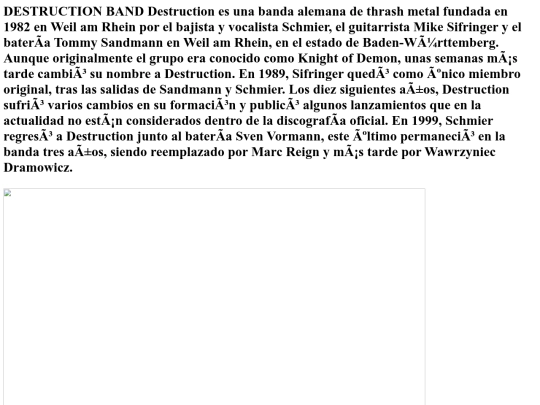 DESTRUCTION BAND Destruction es una banda alemana de thrash metal fundada en 1982 en Weil am Rhein por el bajista y vocalista Schmier, el guitarrista Mike Sifringer y el baterÃa Tommy Sandmann en Weil am Rhein, en el estado de Baden-WÃ¼rttemberg. Aunque originalmente el grupo era conocido como Knight of Demon, unas semanas mÃ¡s tarde cambiÃ³ su nombre a Destruction. En 1989, Sifringer quedÃ³ como Ãºnico miembro original, tras las salidas de Sandmann y Schmier. Los diez siguientes aÃ±os, Destruction sufriÃ³ varios cambios en su formaciÃ³n y publicÃ³ algunos lanzamientos que en la actualidad no estÃ¡n considerados dentro de la discografÃa oficial. En 1999, Schmier regresÃ³ a Destruction junto al baterÃa Sven Vormann, este Ãºltimo permaneciÃ³ en la banda tres aÃ±os, siendo reemplazado por Marc Reign y mÃ¡s tarde por Wawrzyniec Dramowicz.